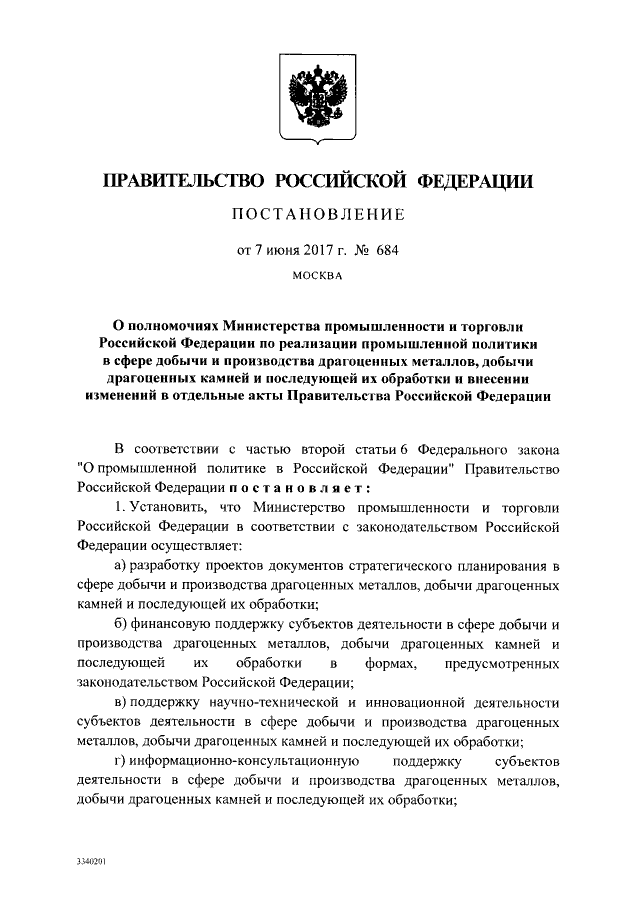 ПРАВИТЕЛЬСТВО РОССИЙСКОЙ ФЕДЕРАЦИИ

ПОСТАНОВЛЕНИЕ

от 7 июня 2017 г. № 684

МОСКВА

О полномочиях Министерства промышленности и торговли Российской Федерации по реализации промышленной политики в сфере добычи и производства драгоценных металлов, добычи драгоценных камней и последующей их обработки и внесении изменений в отдельные акты Правительства Российской Федерации

В соответствии с частью второй статьи 6 Федерального закона "О промышленной политике в Российской Федерации" Правительство Российской Федерации постановляет:

1. Установить, что Министерство промышленности и торговли Российской Федерации в соответствии с законодательством Российской Федерации осуществляет:

а) разработку проектов документов стратегического планирования в сфере добычи и производства драгоценных металлов, добычи драгоценных камней и последующей их обработки;

б) финансовую поддержку субъектов деятельности в сфере добычи и производства драгоценных металлов, добычи драгоценных камней и последующей их обработки в формах, предусмотренных законодательством Российской Федерации;

в) поддержку научно-технической и инновационной деятельности субъектов деятельности в сфере добычи и производства драгоценных металлов, добычи драгоценных камней и последующей их обработки;

г) информационно-консультационную поддержку субъектов деятельности в сфере добычи и производства драгоценных металлов, добычи драгоценных камней и последующей их обработки;

3340291